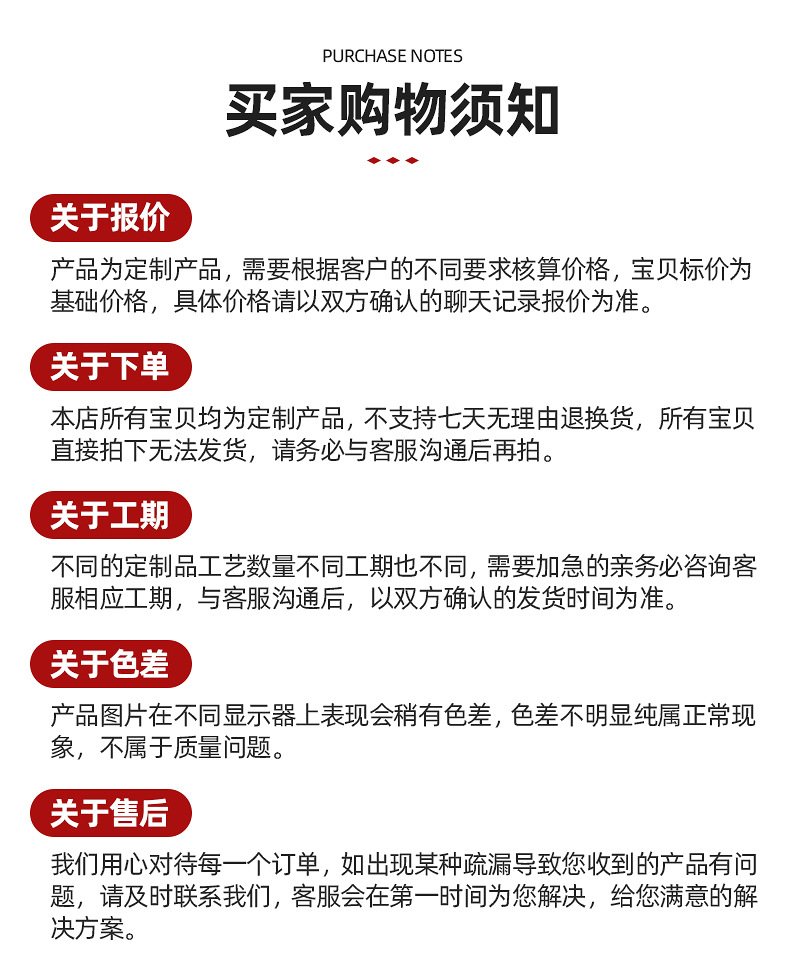 PURCHASE NOTES

买家购物须知

关于报价

产品为定制产品，需要根据客户的不同要求核算价格，宝贝标价为基础价格，具体价格请以双方确认的聊天记录报价为准。

关于下单

本店所有宝贝均为定制产品，不支持七天无理由退换货，所有宝贝直接拍下无法发货，请务必与客服沟通后再拍。

关于工期

不同的定制品工艺数量不同工期也不同，需要加急的亲务必咨询客服相应工期，与客服沟通后，以双方确认的发货时间为准。

关于色差

产品图片在不同显示器上表现会稍有色差，色差不明显纯属正常现象，不属于质量问题。

关于售后

我们用心对待每一个订单，如出现某种疏漏导致您收到的产品有问题，请及时联系我们，客服会在第一时间为您解决，给您满意的解决方案。